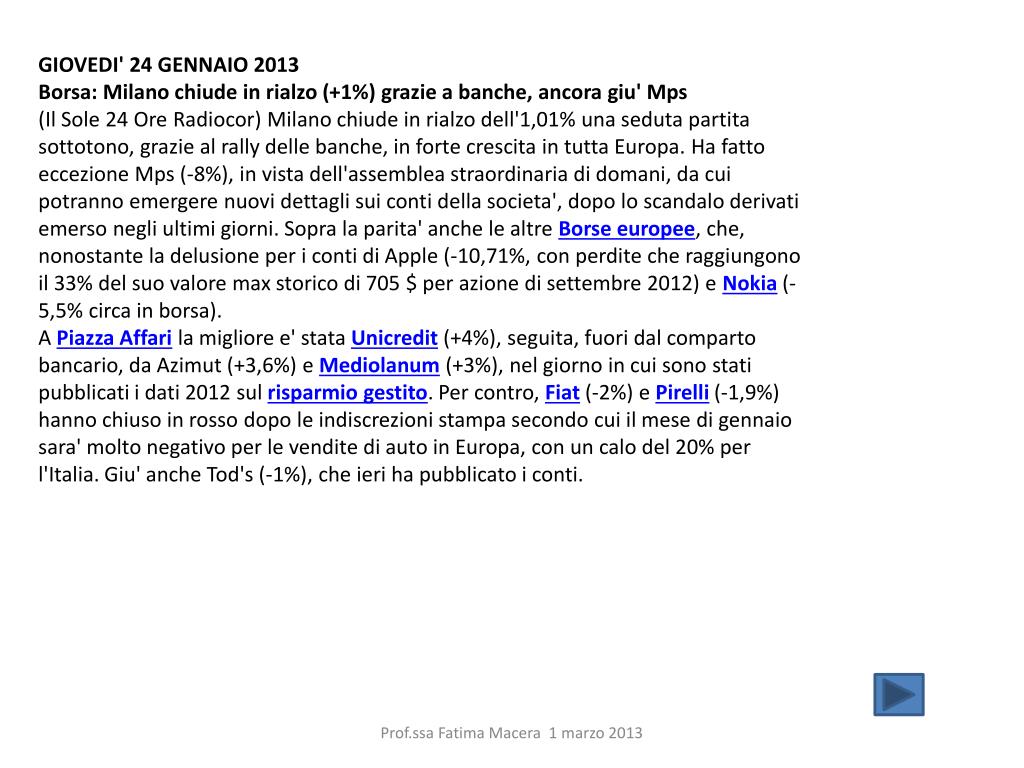 GIOVEDI' 24 GENNAIO 2013
Borsa: Milano chiude in rialzo (+1%) grazie a banche, ancora giu' Mps
(Il Sole 24 Ore Radiocor) Milano chiude in rialzo dell'1,01% una seduta partita sottotono, grazie al rally delle banche, in forte crescita in tutta Europa. Ha fatto eccezione Mps (-8%), in vista dell'assemblea straordinaria di domani, da cui potranno emergere nuovi dettagli sui conti della societa', dopo lo scandalo derivati emerso negli ultimi giorni. Sopra la parita' anche le altre Borse europee, che, nonostante la delusione per i conti di Apple (-10,71%, con perdite che raggiungono il 33% del suo valore max storico di 705 $ per azione di settembre 2012) e Nokia (-5,5% circa in borsa).
A Piazza Affari la migliore e' stata Unicredit (+4%), seguita, fuori dal comparto bancario, da Azimut (+3,6%) e Mediolanum (+3%), nel giorno in cui sono stati pubblicati i dati 2012 sul risparmio gestito. Per contro, Fiat (-2%) e Pirelli (-1,9%) hanno chiuso in rosso dopo le indiscrezioni stampa secondo cui il mese di gennaio sara' molto negativo per le vendite di auto in Europa, con un calo del 20% per l'Italia. Giu' anche Tod's (-1%), che ieri ha pubblicato i conti.

Prof.ssa Fatima Macera 1 marzo 2013